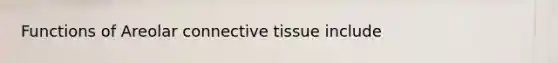 Functions of Areolar connective tissue include